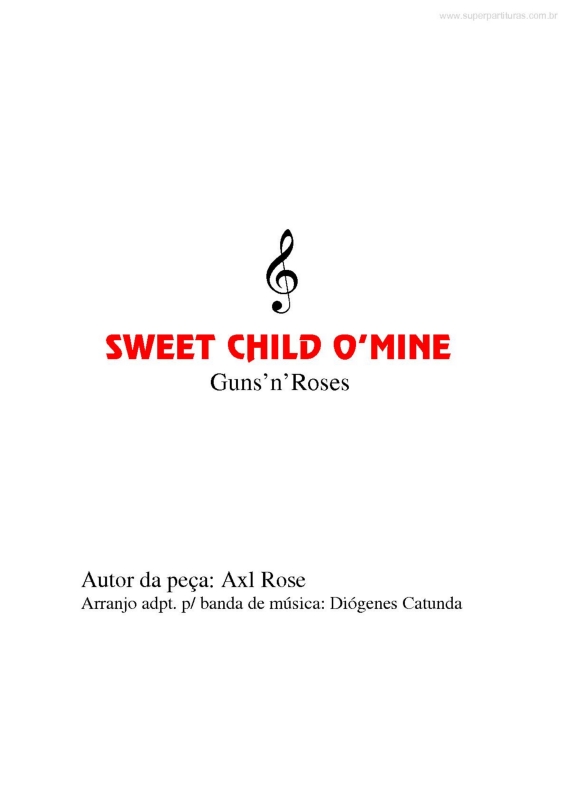 www.superpartituras.com.br

SWEET CHILD O'MINE
Guns'n'Roses

Autor da peça: Axl Rose
Arranjo adpt. p/ banda de música: Diógenes Catunda